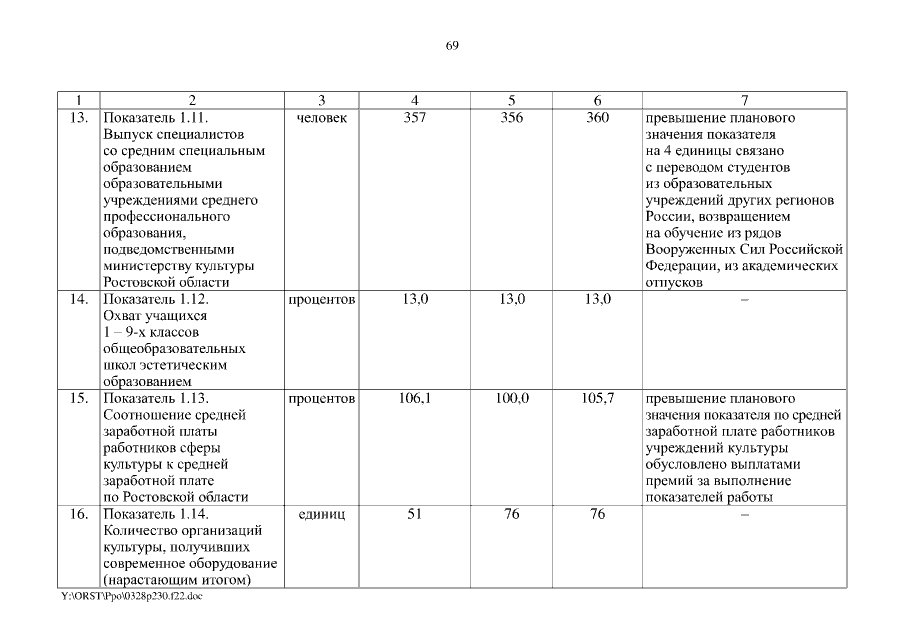 69

| 1 | 2 | 3 | 4 | 5 | 6 | 7 |
|---|---|---|---|---|---|---|
| 13. | Показатель 1.11. Выпуск специалистов со средним специальным образованием образовательными учреждениями среднего профессионального образования, подведомственными министерству культуры Ростовской области | человек | 357 | 356 | 360 | превышение планового значения показателя на 4 единицы связано с переводом студентов из образовательных учреждений других регионов России, возвращением на обучение из рядов Вооруженных Сил Российской Федерации, из академических отпусков |
| 14. | Показатель 1.12. Охват учащихся 1 – 9-х классов общеобразовательных школ эстетическим образованием | процентов | 13,0 | 13,0 | 13,0 | – |
| 15. | Показатель 1.13. Соотношение средней заработной платы работников сферы культуры к средней заработной плате по Ростовской области | процентов | 106,1 | 100,0 | 105,7 | превышение планового значения показателя по средней заработной плате работников учреждений культуры обусловлено выплатами премий за выполнение показателей работы |
| 16. | Показатель 1.14. Количество организаций культуры, получивших современное оборудование (нарастающим итогом) | единиц | 51 | 76 | 76 | – |

Y:\ORST\Ppo\0328p230.f22.doc